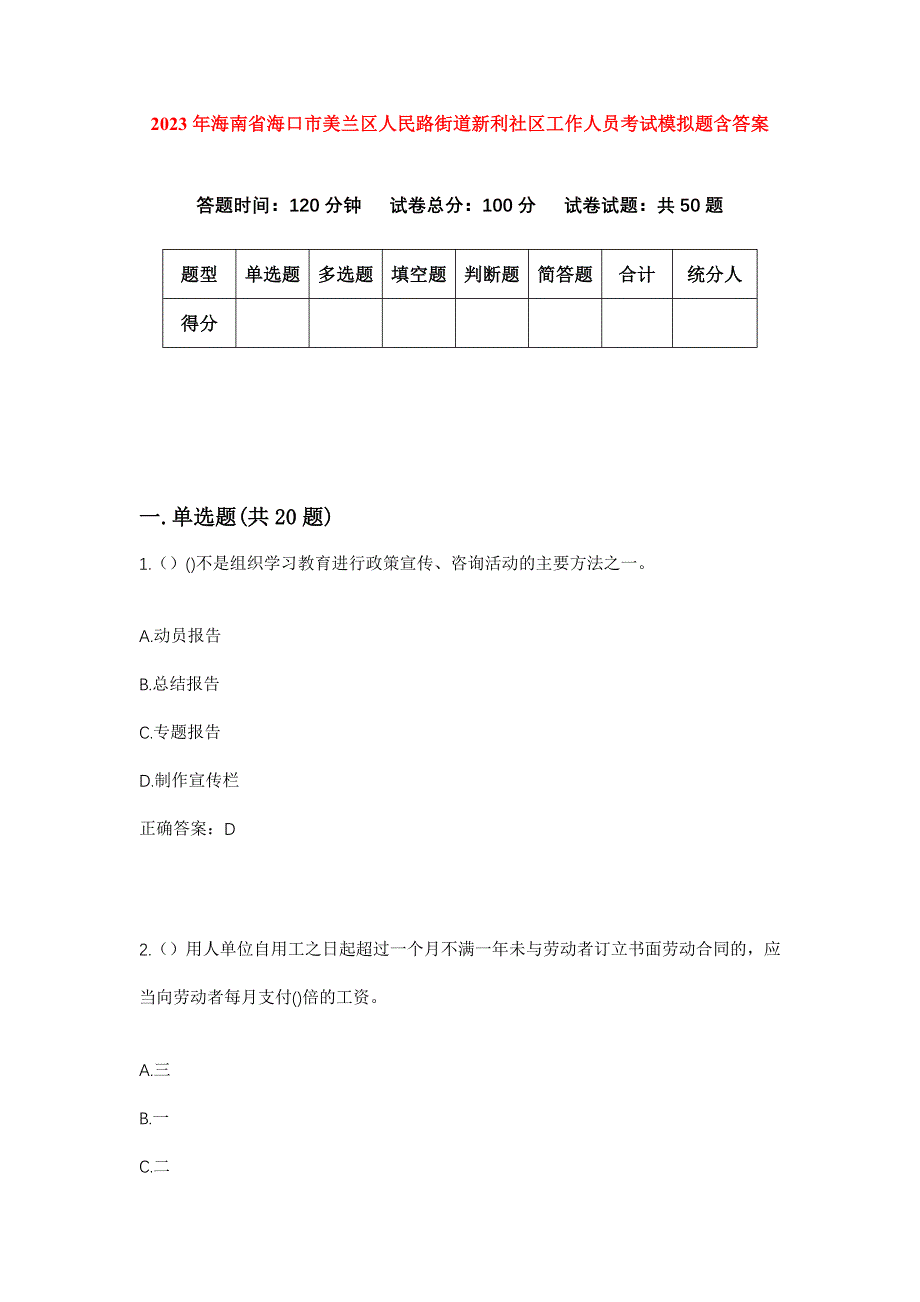 2023年海南省海口市美兰区人民路街道新利社区工作人员考试模拟题含答案

答题时间：120分钟　试卷总分：100分　试卷试题：共50题

| 题型 | 单选题 | 多选题 | 填空题 | 判断题 | 简答题 | 合计 | 统分人 |
|---|---|---|---|---|---|---|---|
| 得分 | | | | | | | |

一.单选题(共20题)

1.（）()不是组织学习教育进行政策宣传、咨询活动的主要方法之一。

A.动员报告

B.总结报告

C.专题报告

D.制作宣传栏

正确答案：D

2.（）用人单位自用工之日起超过一个月不满一年未与劳动者订立书面劳动合同的，应当向劳动者每月支付()倍的工资。

A.三

B.一

C.二